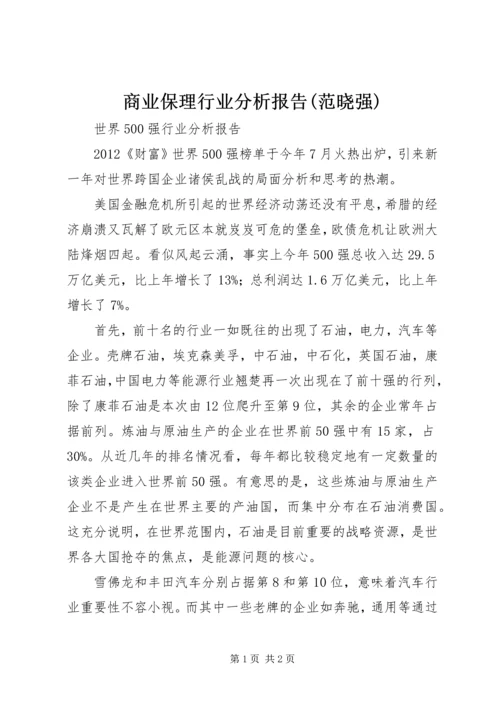 商业保理行业分析报告(范晓强)

世界500强行业分析报告

2012《财富》世界500强榜单于今年7月火热出炉，引来新一年对世界跨国企业诸侯乱战的局面分析和思考的热潮。

美国金融危机所引起的世界经济动荡还没有平息，希腊的经济崩溃又瓦解了欧元区本就岌岌可危的堡垒，欧债危机让欧洲大陆烽烟四起。看似风起云涌，事实上今年500强总收入达29.5万亿美元，比上年增长了13%；总利润达1.6万亿美元，比上年增长了7%。

首先，前十名的行业一如既往的出现了石油，电力，汽车等企业。壳牌石油，埃克森美孚，中石油，中石化，英国石油，康菲石油，中国电力等能源行业翘楚再一次出现在了前十强的行列，除了康菲石油是本次由12位爬升至第9位，其余的企业常年占据前列。炼油与原油生产的企业在世界前50强中有15家，占30%。从近几年的排名情况看，每年都比较稳定地有一定数量的该类企业进入世界前50强。有意思的是，这些炼油与原油生产企业不是产生在世界主要的产油国，而集中分布在石油消费国。这充分说明，在世界范围内，石油是目前重要的战略资源，是世界各大国抢夺的焦点，是能源问题的核心。

雪佛龙和丰田汽车分别占据第8和第10位，意味着汽车行业重要性不容小视。而其中一些老牌的企业如奔驰，通用等通过

第1页 共2页